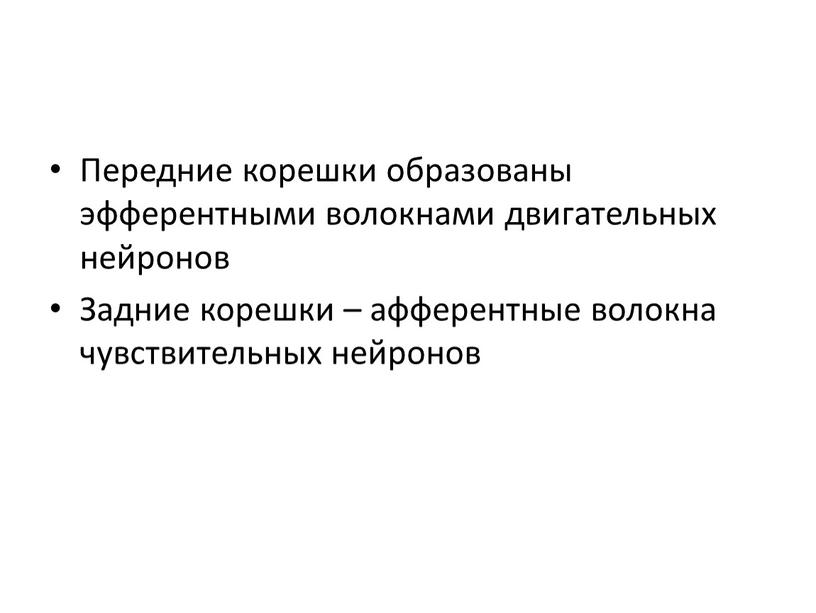 • Передние корешки образованы эфферентными волокнами двигательных нейронов
• Задние корешки – афферентные волокна чувствительных нейронов